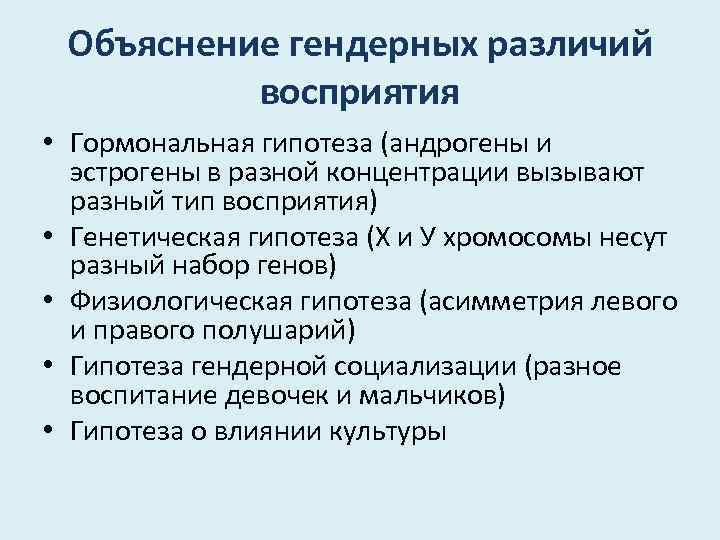 Объяснение гендерных различий восприятия

• Гормональная гипотеза (андрогены и эстрогены в разной концентрации вызывают разный тип восприятия)
• Генетическая гипотеза (Х и У хромосомы несут разный набор генов)
• Физиологическая гипотеза (асимметрия левого и правого полушарий)
• Гипотеза гендерной социализации (разное воспитание девочек и мальчиков)
• Гипотеза о влиянии культуры